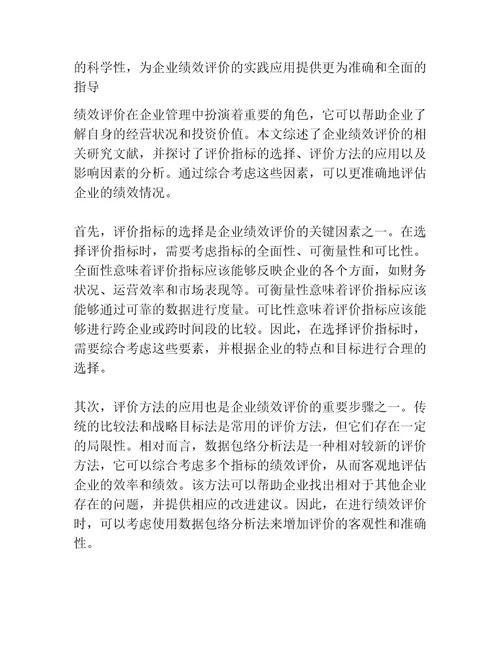 的科学性，为企业绩效评价的实践应用提供更为准确和全面的指导

绩效评价在企业管理中扮演着重要的角色，它可以帮助企业了解自身的经营状况和投资价值。本文综述了企业绩效评价的相关研究文献，并探讨了评价指标的选择、评价方法的应用以及影响因素的分析。通过综合考虑这些因素，可以更准确地评估企业的绩效情况。

首先，评价指标的选择是企业绩效评价的关键因素之一。在选择评价指标时，需要考虑指标的全面性、可衡量性和可比性。全面性意味着评价指标应该能够反映企业的各个方面，如财务状况、运营效率和市场表现等。可衡量性意味着评价指标应该能够通过可靠的数据进行度量。可比性意味着评价指标应该能够进行跨企业或跨时间段的比较。因此，在选择评价指标时，需要综合考虑这些要素，并根据企业的特点和目标进行合理的选择。

其次，评价方法的应用也是企业绩效评价的重要步骤之一。传统的比较法和战略目标法是常用的评价方法，但它们存在一定的局限性。相对而言，数据包络分析法是一种相对较新的评价方法，它可以综合考虑多个指标的绩效评价，从而客观地评估企业的效率和绩效。该方法可以帮助企业找出相对于其他企业存在的问题，并提供相应的改进建议。因此，在进行绩效评价时，可以考虑使用数据包络分析法来增加评价的客观性和准确性。